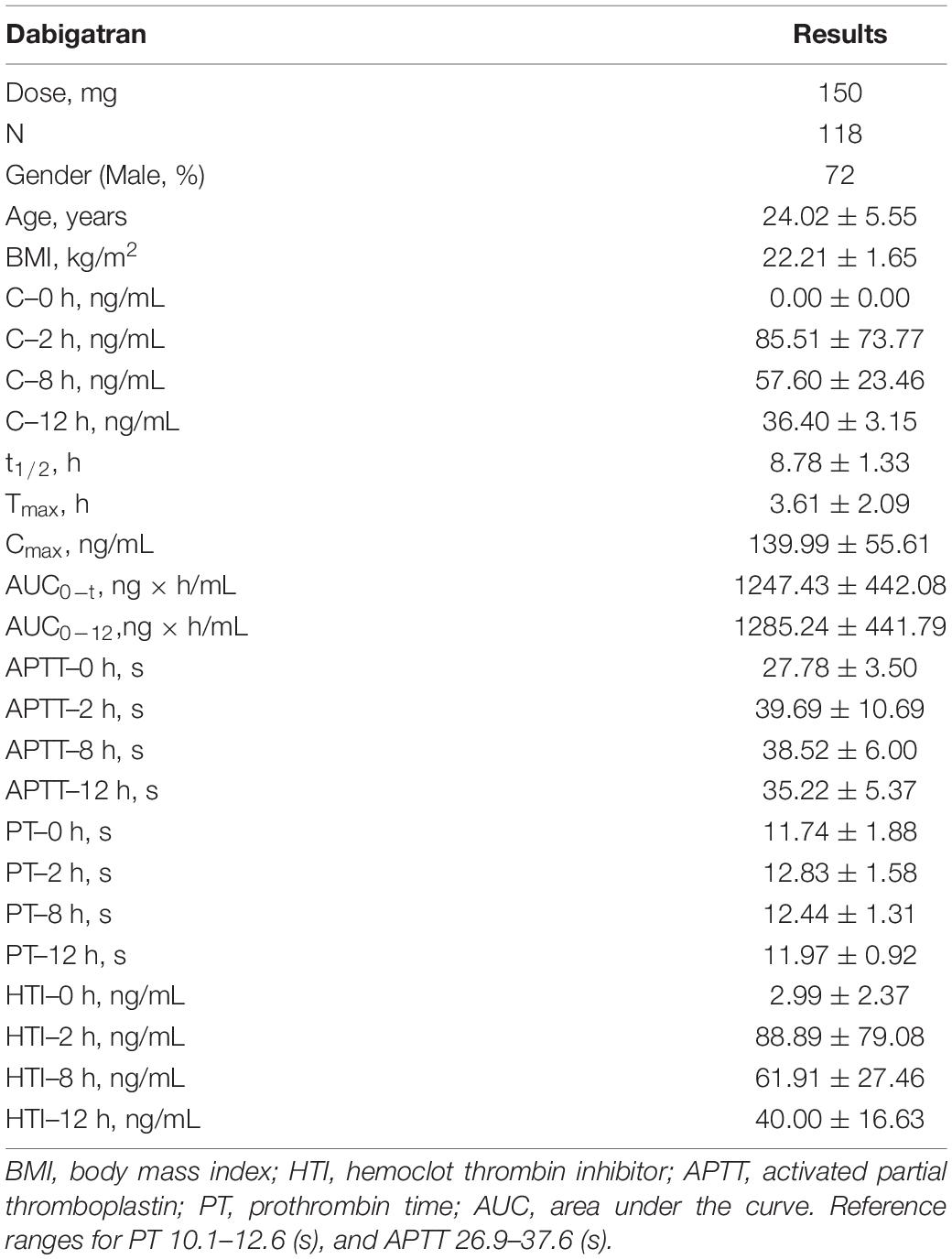 | Dabigatran | Results |
|---|---|
| Dose, mg | 150 |
| N | 118 |
| Gender (Male, %) | 72 |
| Age, years | 24.02 ± 5.55 |
| BMI, kg/m$^2$ | 22.21 ± 1.65 |
| C–0 h, ng/mL | 0.00 ± 0.00 |
| C–2 h, ng/mL | 85.51 ± 73.77 |
| C–8 h, ng/mL | 57.60 ± 23.46 |
| C–12 h, ng/mL | 36.40 ± 3.15 |
| $t_{1/2}$, h | 8.78 ± 1.33 |
| $T_{max}$, h | 3.61 ± 2.09 |
| $C_{max}$, ng/mL | 139.99 ± 55.61 |
| $AUC_{0-t}$, ng × h/mL | 1247.43 ± 442.08 |
| $AUC_{0-12}$,ng × h/mL | 1285.24 ± 441.79 |
| APTT–0 h, s | 27.78 ± 3.50 |
| APTT–2 h, s | 39.69 ± 10.69 |
| APTT–8 h, s | 38.52 ± 6.00 |
| APTT–12 h, s | 35.22 ± 5.37 |
| PT–0 h, s | 11.74 ± 1.88 |
| PT–2 h, s | 12.83 ± 1.58 |
| PT–8 h, s | 12.44 ± 1.31 |
| PT–12 h, s | 11.97 ± 0.92 |
| HTI–0 h, ng/mL | 2.99 ± 2.37 |
| HTI–2 h, ng/mL | 88.89 ± 79.08 |
| HTI–8 h, ng/mL | 61.91 ± 27.46 |
| HTI–12 h, ng/mL | 40.00 ± 16.63 |

BMI, body mass index; HTI, hemoclot thrombin inhibitor; APTT, activated partial thromboplastin; PT, prothrombin time; AUC, area under the curve. Reference ranges for PT 10.1–12.6 (s), and APTT 26.9–37.6 (s).